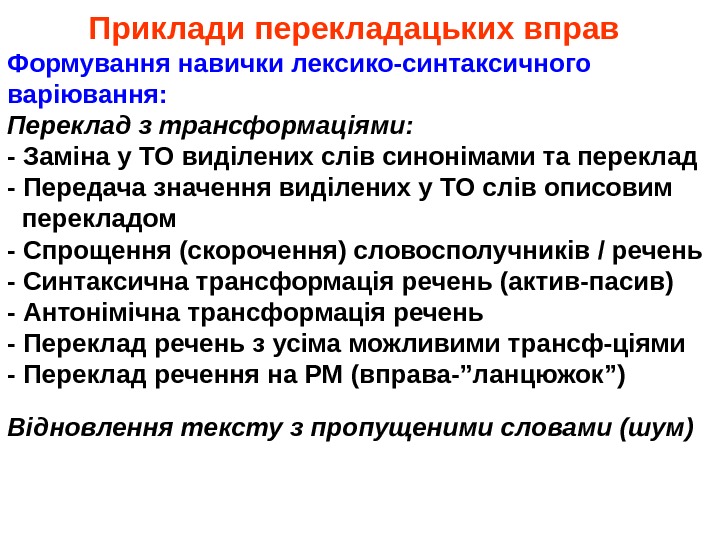 Приклади перекладацьких вправ

Формування навички лексико-синтаксичного варіювання:

Переклад з трансформаціями:

- Заміна у ТО виділених слів синонімами та переклад
- Передача значення виділених у ТО слів описовим перекладом
- Спрощення (скорочення) словосполучників / речень
- Синтаксична трансформація речень (актив-пасив)
- Антонімічна трансформація речень
- Переклад речень з усіма можливими трансф-ціями
- Переклад речення на РМ (вправа-"ланцюжок")

Відновлення тексту з пропущеними словами (шум)